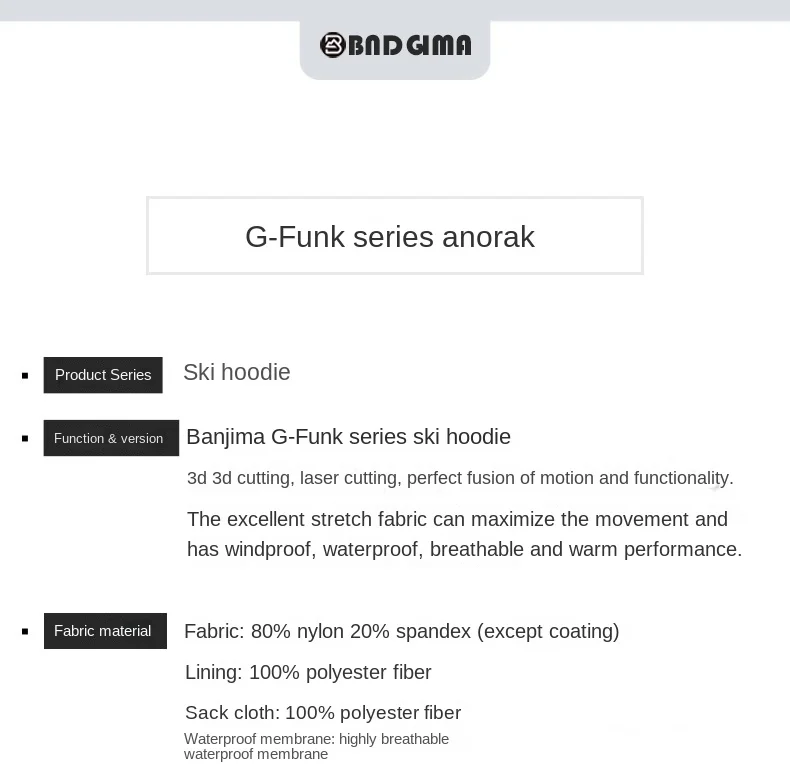 BNDGIMA

G-Funk series anorak

Product Series Ski hoodie

Function & version Banjima G-Funk series ski hoodie

3d 3d cutting, laser cutting, perfect fusion of motion and functionality.

The excellent stretch fabric can maximize the movement and has windproof, waterproof, breathable and warm performance.

Fabric material Fabric: 80% nylon 20% spandex (except coating)

Lining: 100% polyester fiber

Sack cloth: 100% polyester fiber

Waterproof membrane: highly breathable waterproof membrane